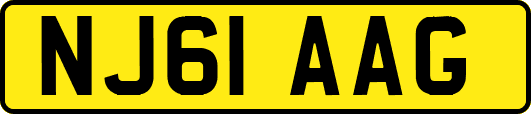 NJ61 AAG